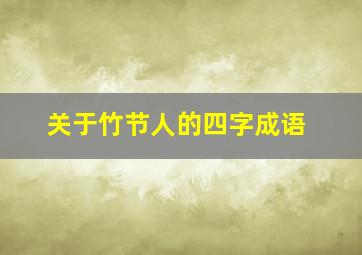 关于竹节人的四字成语